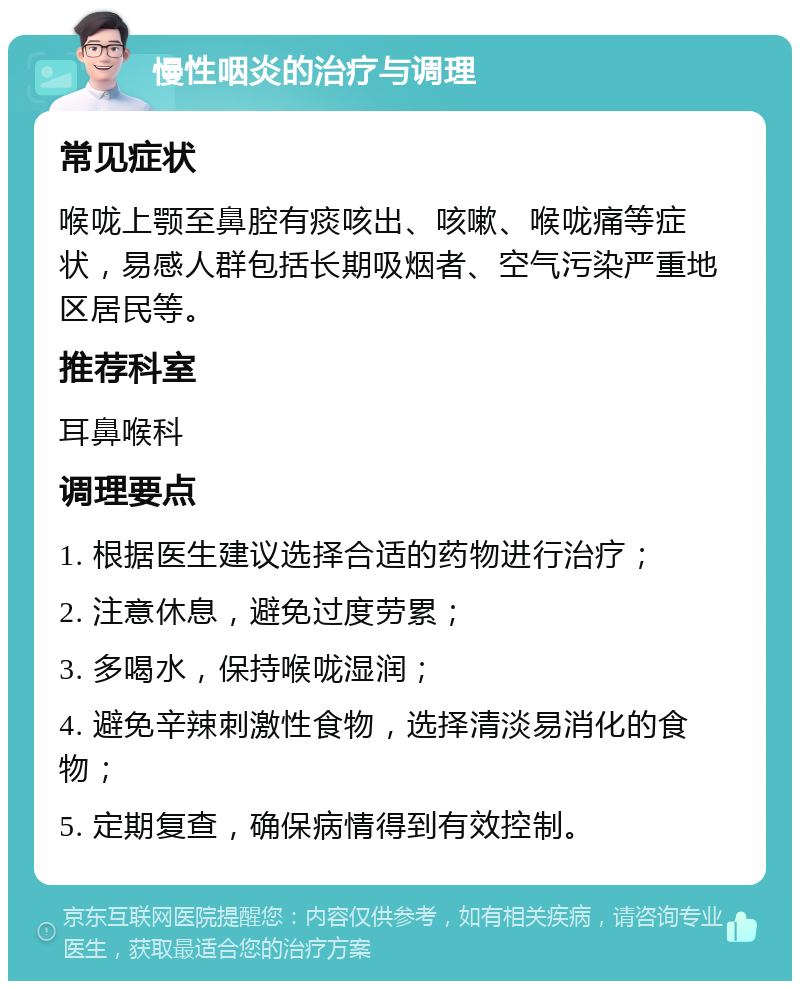 慢性咽炎的治疗与调理

常见症状

喉咙上颚至鼻腔有痰咳出、咳嗽、喉咙痛等症状，易感人群包括长期吸烟者、空气污染严重地区居民等。

推荐科室

耳鼻喉科

调理要点

1. 根据医生建议选择合适的药物进行治疗；

2. 注意休息，避免过度劳累；

3. 多喝水，保持喉咙湿润；

4. 避免辛辣刺激性食物，选择清淡易消化的食物；

5. 定期复查，确保病情得到有效控制。

京东互联网医院提醒您：内容仅供参考，如有相关疾病，请咨询专业医生，获取最适合您的治疗方案